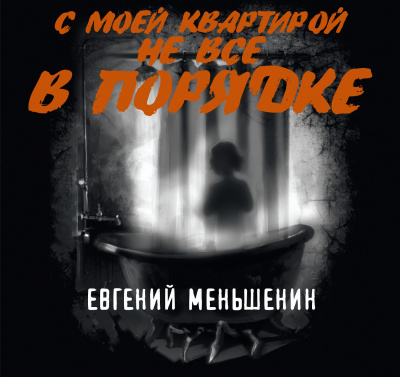 С МОЕЙ КВАРТИРОЙ НЕ ВСЕ В ПОРЯДКЕ

ЕВГЕНИЙ МЕНЬШЕНИН